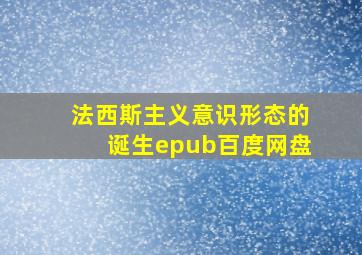 法西斯主义意识形态的诞生epub百度网盘